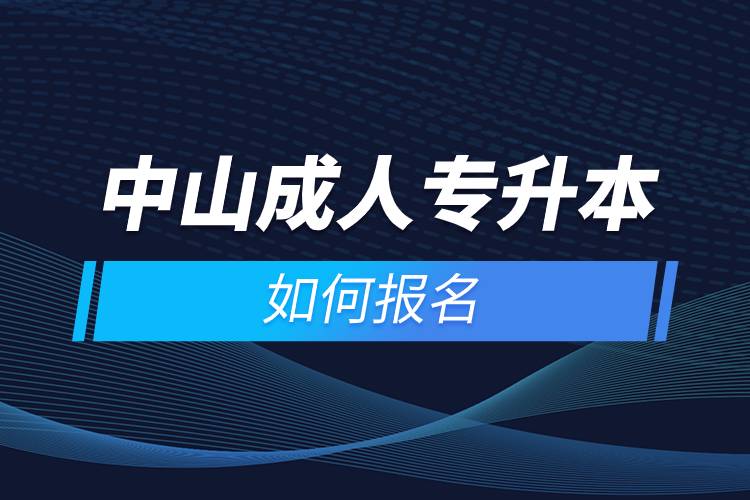 中山成人专升本

如何报名